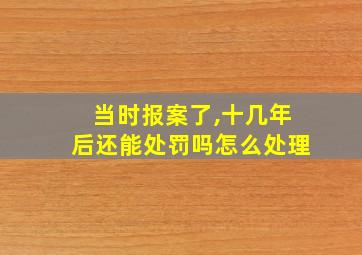 当时报案了,十几年后还能处罚吗怎么处理